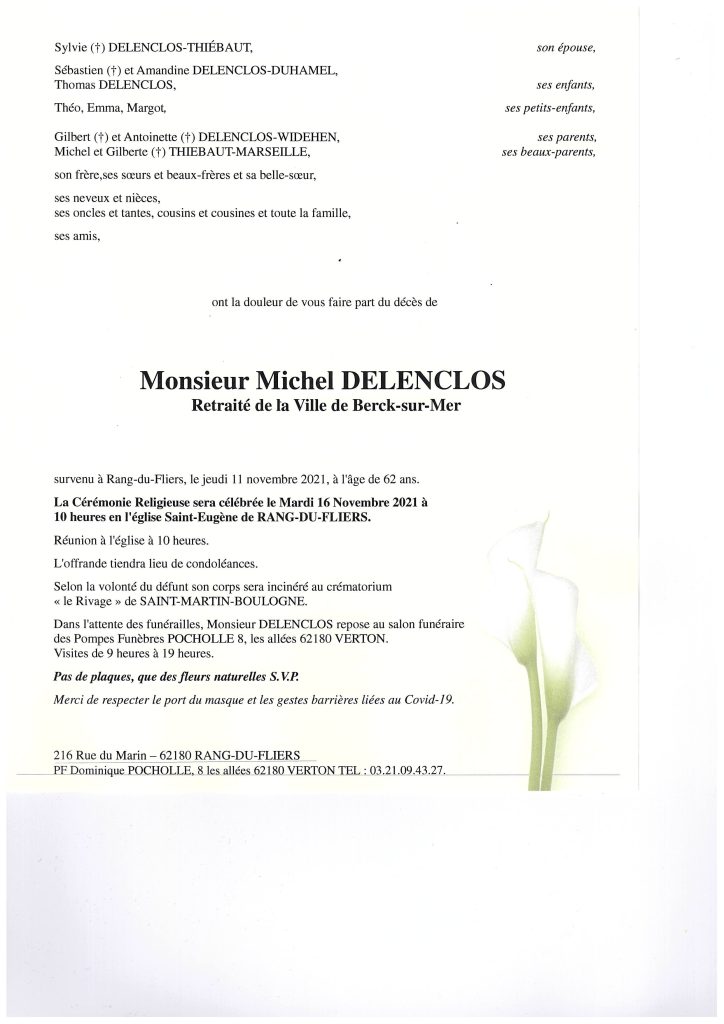 Sylvie (†) DELENCLOS-THIÉBAUT, son épouse,

Sébastien (†) et Amandine DELENCLOS-DUHAMEL,
Thomas DELENCLOS, ses enfants,

Théo, Emma, Margot, ses petits-enfants,

Gilbert (†) et Antoinette (†) DELENCLOS-WIDEHEN, ses parents,
Michel et Gilberte (†) THIEBAUT-MARSEILLE, ses beaux-parents,

son frère,ses sœurs et beaux-frères et sa belle-sœur,

ses neveux et nièces,
ses oncles et tantes, cousins et cousines et toute la famille,

ses amis,

ont la douleur de vous faire part du décès de

Monsieur Michel DELENCLOS
Retraité de la Ville de Berck-sur-Mer

survenu à Rang-du-Fliers, le jeudi 11 novembre 2021, à l'âge de 62 ans.

La Cérémonie Religieuse sera célébrée le Mardi 16 Novembre 2021 à 10 heures en l'église Saint-Eugène de RANG-DU-FLIERS.

Réunion à l'église à 10 heures.

L'offrande tiendra lieu de condoléances.

Selon la volonté du défunt son corps sera incinéré au crématorium « le Rivage » de SAINT-MARTIN-BOULOGNE.

Dans l'attente des funérailles, Monsieur DELENCLOS repose au salon funéraire des Pompes Funèbres POCHOLLE 8, les allées 62180 VERTON.
Visites de 9 heures à 19 heures.

Pas de plaques, que des fleurs naturelles S.V.P.

Merci de respecter le port du masque et les gestes barrières liées au Covid-19.

216 Rue du Marin – 62180 RANG-DU-FLIERS
PF Dominique POCHOLLE, 8 les allées 62180 VERTON TEL : 03.21.09.43.27.